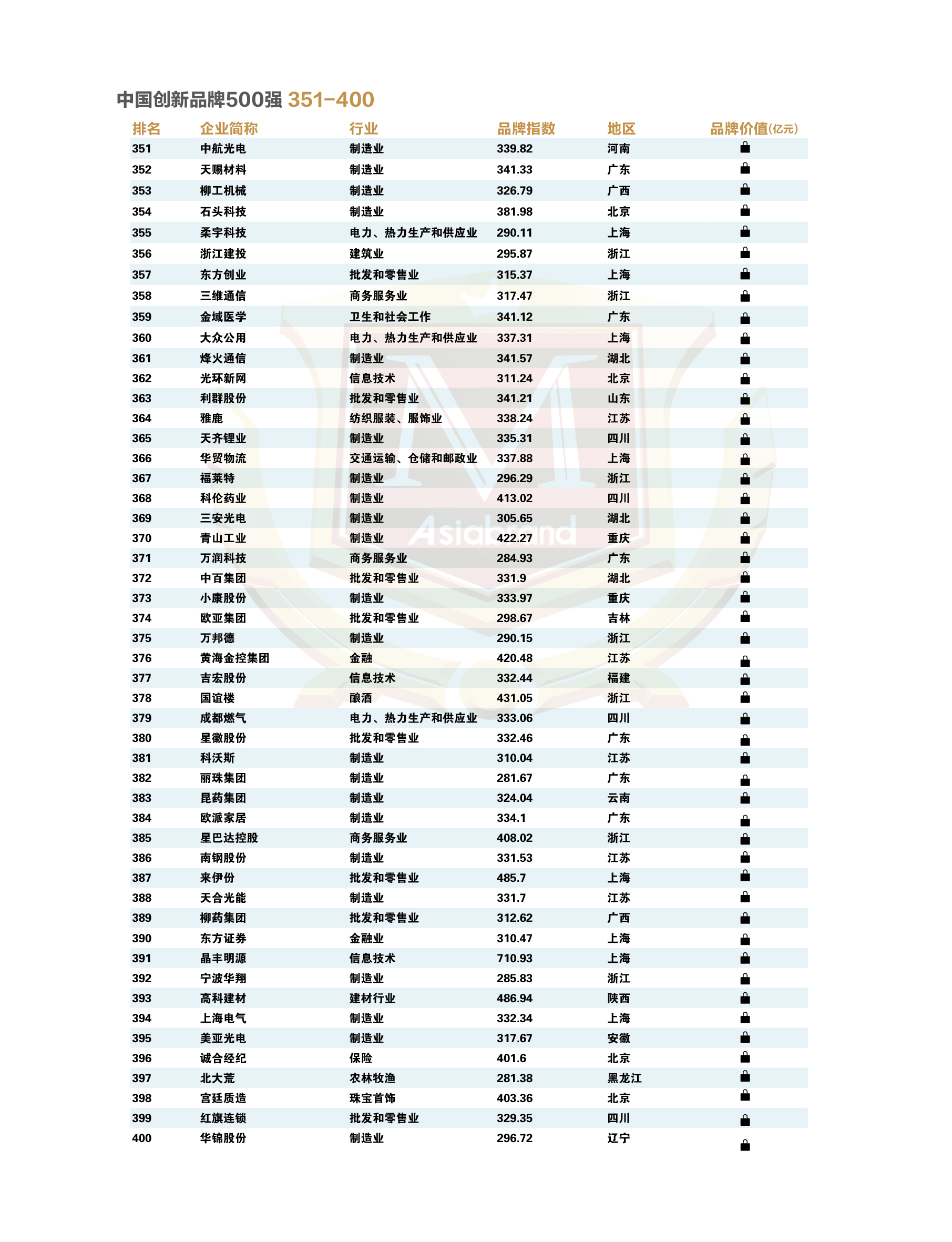 中国创新品牌500强 351-400

| 排名 | 企业简称 | 行业 | 品牌指数 | 地区 | 品牌价值(亿元) |
|---|---|---|---|---|---|
| 351 | 中航光电 | 制造业 | 339.82 | 河南 | |
| 352 | 天赐材料 | 制造业 | 341.33 | 广东 | |
| 353 | 柳工机械 | 制造业 | 326.79 | 广西 | |
| 354 | 石头科技 | 制造业 | 381.98 | 北京 | |
| 355 | 柔宇科技 | 电力、热力生产和供应业 | 290.11 | 上海 | |
| 356 | 浙江建投 | 建筑业 | 295.87 | 浙江 | |
| 357 | 东方创业 | 批发和零售业 | 315.37 | 上海 | |
| 358 | 三维通信 | 商务服务业 | 317.47 | 浙江 | |
| 359 | 金域医学 | 卫生和社会工作 | 341.12 | 广东 | |
| 360 | 大众公用 | 电力、热力生产和供应业 | 337.31 | 上海 | |
| 361 | 烽火通信 | 制造业 | 341.57 | 湖北 | |
| 362 | 光环新网 | 信息技术 | 311.24 | 北京 | |
| 363 | 利群股份 | 批发和零售业 | 341.21 | 山东 | |
| 364 | 雅鹿 | 纺织服装、服饰业 | 338.24 | 江苏 | |
| 365 | 天齐锂业 | 制造业 | 335.31 | 四川 | |
| 366 | 华贸物流 | 交通运输、仓储和邮政业 | 337.88 | 上海 | |
| 367 | 福莱特 | 制造业 | 296.29 | 浙江 | |
| 368 | 科伦药业 | 制造业 | 413.02 | 四川 | |
| 369 | 三安光电 | 制造业 | 305.65 | 湖北 | |
| 370 | 青山工业 | 制造业 | 422.27 | 重庆 | |
| 371 | 万润科技 | 商务服务业 | 284.93 | 广东 | |
| 372 | 中百集团 | 批发和零售业 | 331.9 | 湖北 | |
| 373 | 小康股份 | 制造业 | 333.97 | 重庆 | |
| 374 | 欧亚集团 | 批发和零售业 | 298.67 | 吉林 | |
| 375 | 万邦德 | 制造业 | 290.15 | 浙江 | |
| 376 | 黄海金控集团 | 金融 | 420.48 | 江苏 | |
| 377 | 吉宏股份 | 信息技术 | 332.44 | 福建 | |
| 378 | 国谊楼 | 酿酒 | 431.05 | 浙江 | |
| 379 | 成都燃气 | 电力、热力生产和供应业 | 333.06 | 四川 | |
| 380 | 星徽股份 | 批发和零售业 | 332.46 | 广东 | |
| 381 | 科沃斯 | 制造业 | 310.04 | 江苏 | |
| 382 | 丽珠集团 | 制造业 | 281.67 | 广东 | |
| 383 | 昆药集团 | 制造业 | 324.04 | 云南 | |
| 384 | 欧派家居 | 制造业 | 334.1 | 广东 | |
| 385 | 星巴达控股 | 商务服务业 | 408.02 | 浙江 | |
| 386 | 南钢股份 | 制造业 | 331.53 | 江苏 | |
| 387 | 来伊份 | 批发和零售业 | 485.7 | 上海 | |
| 388 | 天合光能 | 制造业 | 331.7 | 江苏 | |
| 389 | 柳药集团 | 批发和零售业 | 312.62 | 广西 | |
| 390 | 东方证券 | 金融业 | 310.47 | 上海 | |
| 391 | 晶丰明源 | 信息技术 | 710.93 | 上海 | |
| 392 | 宁波华翔 | 制造业 | 285.83 | 浙江 | |
| 393 | 高科建材 | 建材行业 | 486.94 | 陕西 | |
| 394 | 上海电气 | 制造业 | 332.34 | 上海 | |
| 395 | 美亚光电 | 制造业 | 317.67 | 安徽 | |
| 396 | 诚合经纪 | 保险 | 401.6 | 北京 | |
| 397 | 北大荒 | 农林牧渔 | 281.38 | 黑龙江 | |
| 398 | 宫廷质造 | 珠宝首饰 | 403.36 | 北京 | |
| 399 | 红旗连锁 | 批发和零售业 | 329.35 | 四川 | |
| 400 | 华锦股份 | 制造业 | 296.72 | 辽宁 | |

Asiabrand